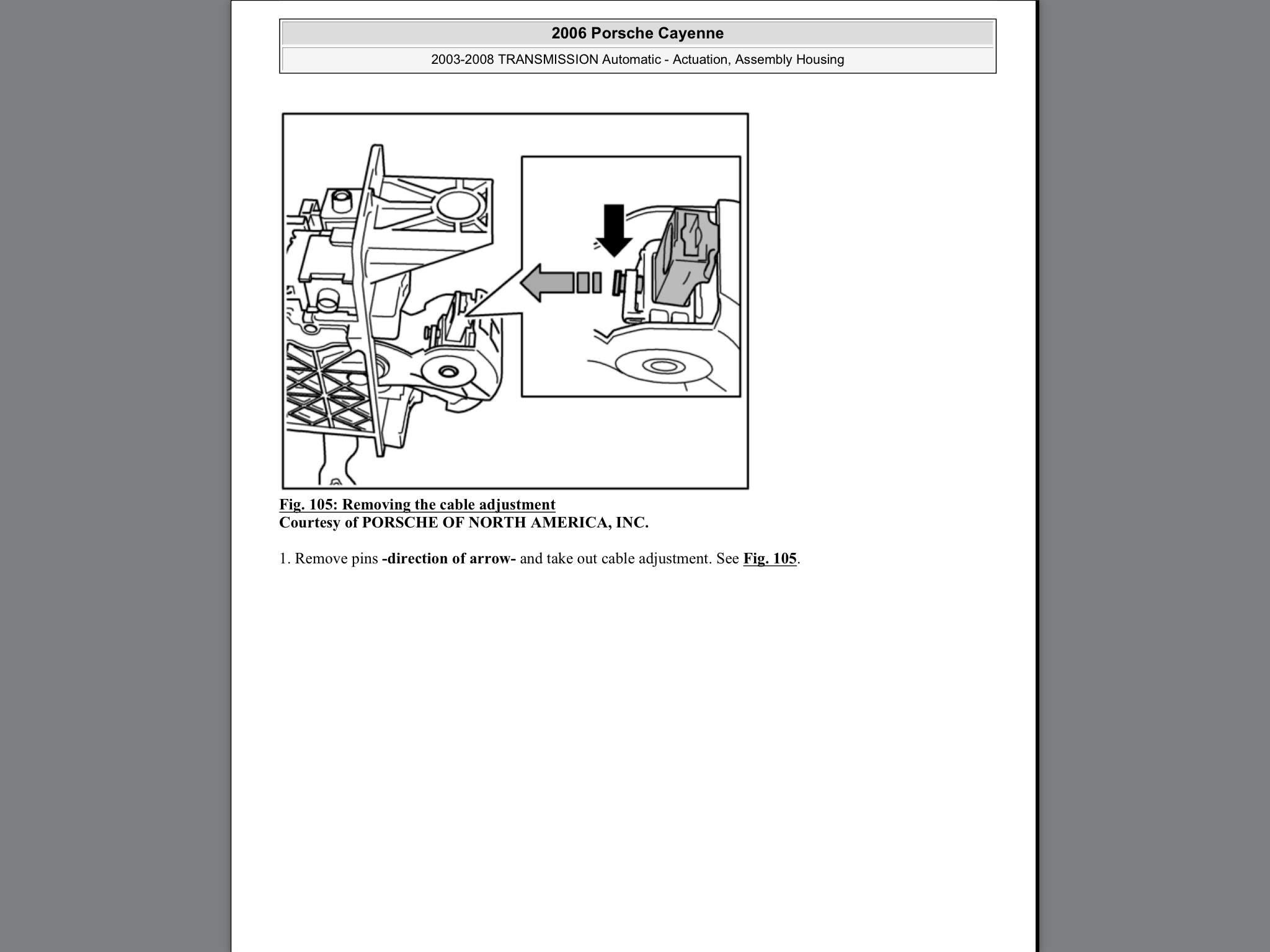 2006 Porsche Cayenne

2003-2008 TRANSMISSION Automatic - Actuation, Assembly Housing

Fig. 105: Removing the cable adjustment
Courtesy of PORSCHE OF NORTH AMERICA, INC.

1. Remove pins -direction of arrow- and take out cable adjustment. See Fig. 105.